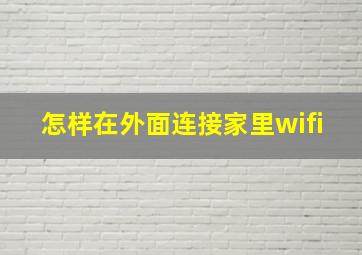 怎样在外面连接家里wifi